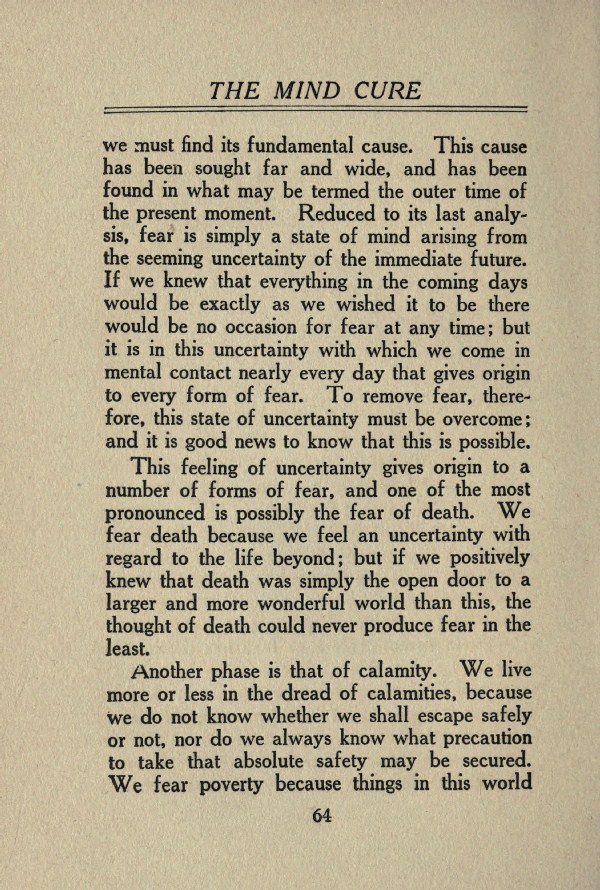 THE MIND CURE

we must find its fundamental cause. This cause has been sought far and wide, and has been found in what may be termed the outer time of the present moment. Reduced to its last analysis, fear is simply a state of mind arising from the seeming uncertainty of the immediate future. If we knew that everything in the coming days would be exactly as we wished it to be there would be no occasion for fear at any time; but it is in this uncertainty with which we come in mental contact nearly every day that gives origin to every form of fear. To remove fear, therefore, this state of uncertainty must be overcome; and it is good news to know that this is possible.

This feeling of uncertainty gives origin to a number of forms of fear, and one of the most pronounced is possibly the fear of death. We fear death because we feel an uncertainty with regard to the life beyond; but if we positively knew that death was simply the open door to a larger and more wonderful world than this, the thought of death could never produce fear in the least.

Another phase is that of calamity. We live more or less in the dread of calamities, because we do not know whether we shall escape safely or not, nor do we always know what precaution to take that absolute safety may be secured. We fear poverty because things in this world

64